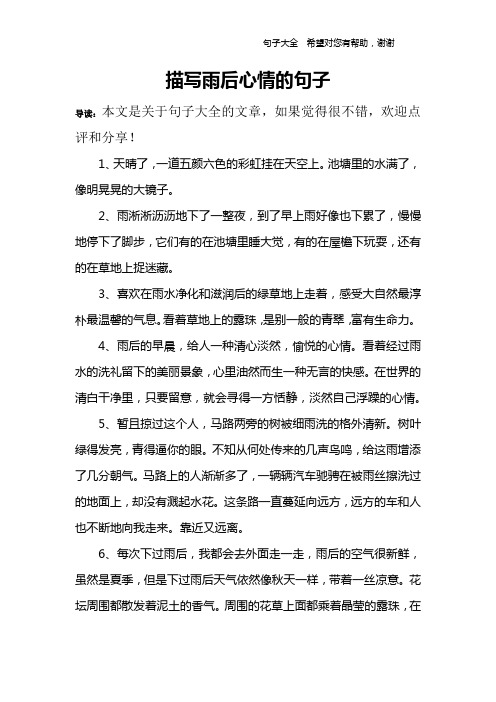 句子大全 希望对您有帮助，谢谢

描写雨后心情的句子

导读：本文是关于句子大全的文章，如果觉得很不错，欢迎点评和分享！

1、天晴了，一道五颜六色的彩虹挂在天空上。池塘里的水满了，像明晃晃的大镜子。

2、雨淅淅沥沥地下了一整夜，到了早上雨好像也下累了，慢慢地停下了脚步，它们有的在池塘里睡大觉，有的在屋檐下玩耍，还有的在草地上捉迷藏。

3、喜欢在雨水净化和滋润后的绿草地上走着，感受大自然最淳朴最温馨的气息。看着草地上的露珠，是别一般的青翠，富有生命力。

4、雨后的早晨，给人一种清心淡然，愉悦的心情。看着经过雨水的洗礼留下的美丽景象，心里油然而生一种无言的快感。在世界的清白干净里，只要留意，就会寻得一方恬静，淡然自己浮躁的心情。

5、暂且掠过这个人，马路两旁的树被细雨洗的格外清新。树叶绿得发亮，青得逼你的眼。不知从何处传来的几声鸟鸣，给这雨增添了几分朝气。马路上的人渐渐多了，一辆辆汽车驰骋在被雨丝擦洗过的地面上，却没有溅起水花。这条路一直蔓延向远方，远方的车和人也不断地向我走来。靠近又远离。

6、每次下过雨后，我都会去外面走一走，雨后的空气很新鲜，虽然是夏季，但是下过雨后天气依然像秋天一样，带着一丝凉意。花坛周围都散发着泥土的香气。周围的花草上面都乘着晶莹的露珠，在